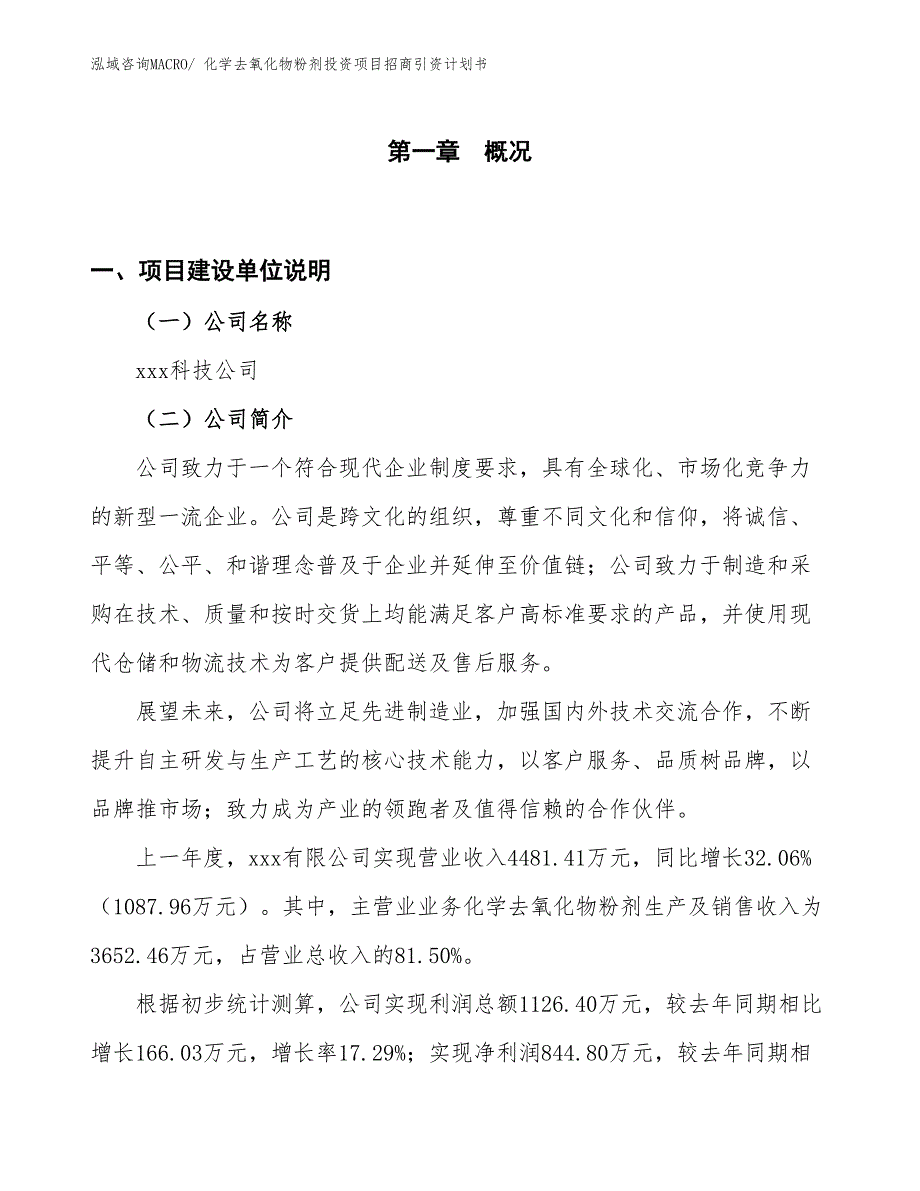 泓域咨询MACRO/ 化学去氧化物粉剂投资项目招商引资计划书

第一章 概况

一、项目建设单位说明

（一）公司名称

xxx科技公司

（二）公司简介

公司致力于一个符合现代企业制度要求，具有全球化、市场化竞争力的新型一流企业。公司是跨文化的组织，尊重不同文化和信仰，将诚信、平等、公平、和谐理念普及于企业并延伸至价值链；公司致力于制造和采购在技术、质量和按时交货上均能满足客户高标准要求的产品，并使用现代仓储和物流技术为客户提供配送及售后服务。

展望未来，公司将立足先进制造业，加强国内外技术交流合作，不断提升自主研发与生产工艺的核心技术能力，以客户服务、品质树品牌，以品牌推市场；致力成为产业的领跑者及值得信赖的合作伙伴。

上一年度，xxx有限公司实现营业收入4481.41万元，同比增长32.06%（1087.96万元）。其中，主营业业务化学去氧化物粉剂生产及销售收入为3652.46万元，占营业总收入的81.50%。

根据初步统计测算，公司实现利润总额1126.40万元，较去年同期相比增长166.03万元，增长率17.29%；实现净利润844.80万元，较去年同期相